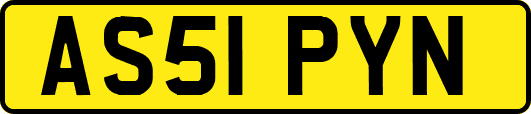 AS51 PYN